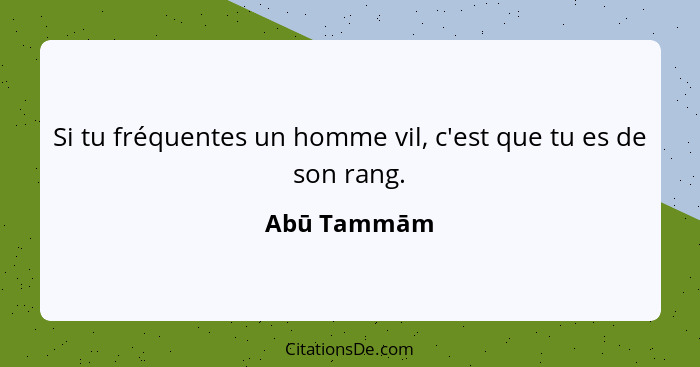 Si tu fréquentes un homme vil, c'est que tu es de son rang.

Abū Tammām

CitationsDe.com